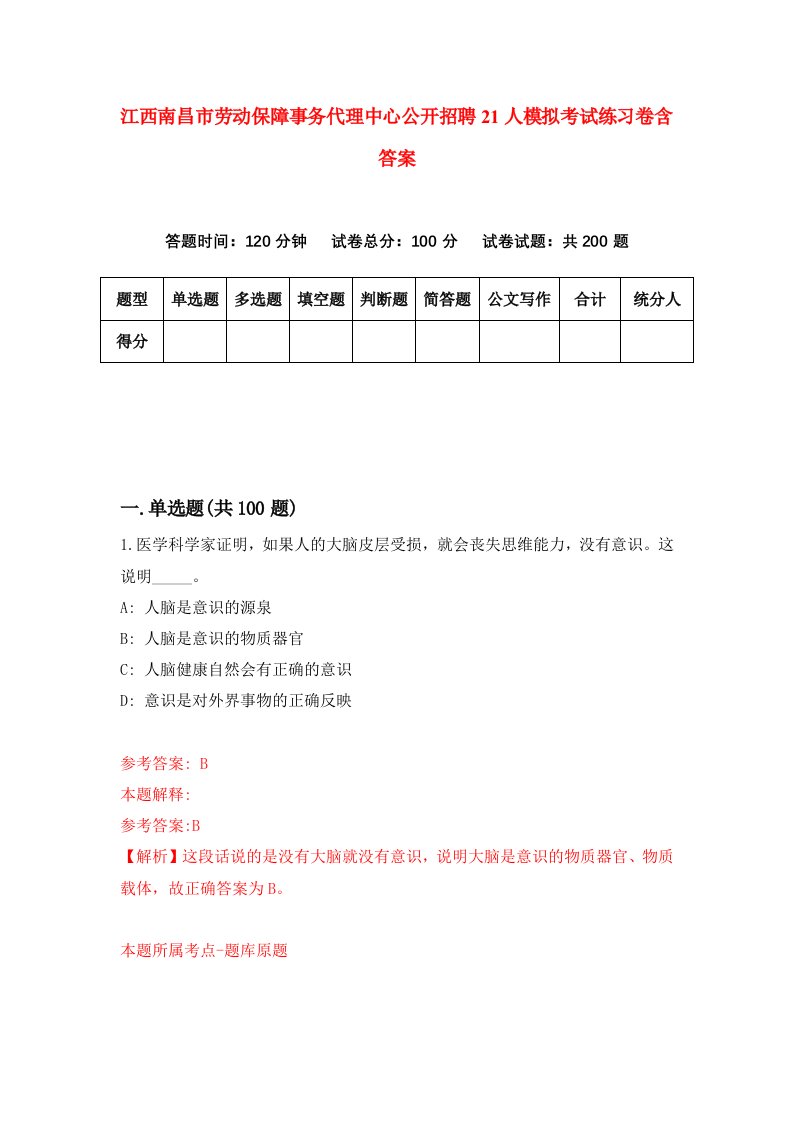 江西南昌市劳动保障事务代理中心公开招聘21人模拟考试练习卷含答案

答题时间：120分钟　试卷总分：100分　试卷试题：共200题

| 题型 | 单选题 | 多选题 | 填空题 | 判断题 | 简答题 | 公文写作 | 合计 | 统分人 |
|---|---|---|---|---|---|---|---|---|
| 得分 | | | | | | | | |

一.单选题(共100题)

1.医学科学家证明，如果人的大脑皮层受损，就会丧失思维能力，没有意识。这说明_____。

A: 人脑是意识的源泉

B: 人脑是意识的物质器官

C: 人脑健康自然会有正确的意识

D: 意识是对外界事物的正确反映

参考答案: B

本题解释:

参考答案:B

【解析】这段话说的是没有大脑就没有意识，说明大脑是意识的物质器官、物质载体，故正确答案为B。

本题所属考点-题库原题